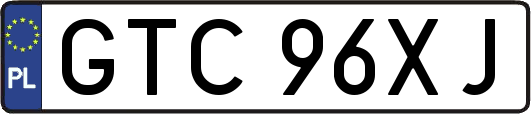 PL
GTC 96XJ